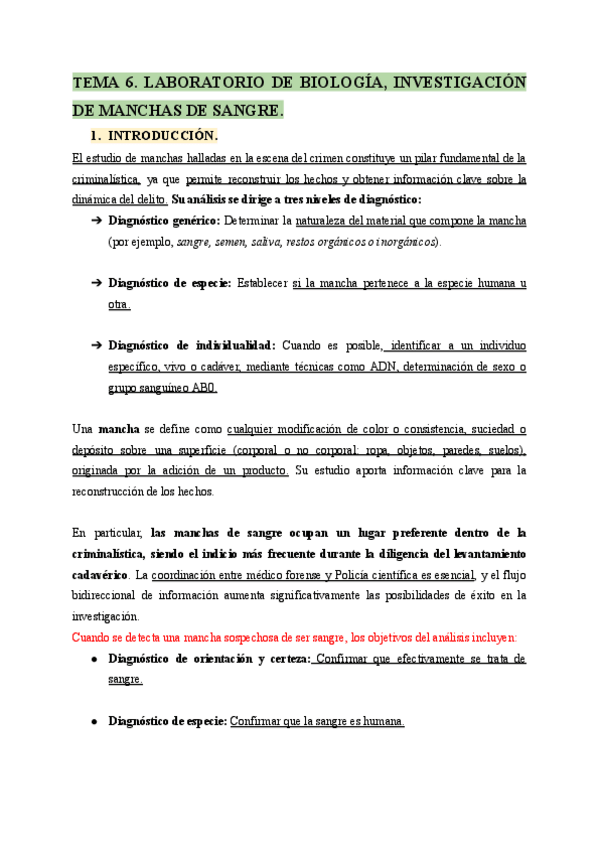 TEMA 6. LABORATORIO DE BIOLOGÍA, INVESTIGACIÓN DE MANCHAS DE SANGRE.

1. INTRODUCCIÓN.

El estudio de manchas halladas en la escena del crimen constituye un pilar fundamental de la criminalística, ya que permite reconstruir los hechos y obtener información clave sobre la dinámica del delito. Su análisis se dirige a tres niveles de diagnóstico:

➔ Diagnóstico genérico: Determinar la naturaleza del material que compone la mancha (por ejemplo, sangre, semen, saliva, restos orgánicos o inorgánicos).

➔ Diagnóstico de especie: Establecer si la mancha pertenece a la especie humana u otra.

➔ Diagnóstico de individualidad: Cuando es posible, identificar a un individuo específico, vivo o cadáver, mediante técnicas como ADN, determinación de sexo o grupo sanguíneo AB0.

Una mancha se define como cualquier modificación de color o consistencia, suciedad o depósito sobre una superficie (corporal o no corporal: ropa, objetos, paredes, suelos), originada por la adición de un producto. Su estudio aporta información clave para la reconstrucción de los hechos.

En particular, las manchas de sangre ocupan un lugar preferente dentro de la criminalística, siendo el indicio más frecuente durante la diligencia del levantamiento cadavérico. La coordinación entre médico forense y Policía científica es esencial, y el flujo bidireccional de información aumenta significativamente las posibilidades de éxito en la investigación.
Cuando se detecta una mancha sospechosa de ser sangre, los objetivos del análisis incluyen:

● Diagnóstico de orientación y certeza: Confirmar que efectivamente se trata de sangre.

● Diagnóstico de especie: Confirmar que la sangre es humana.